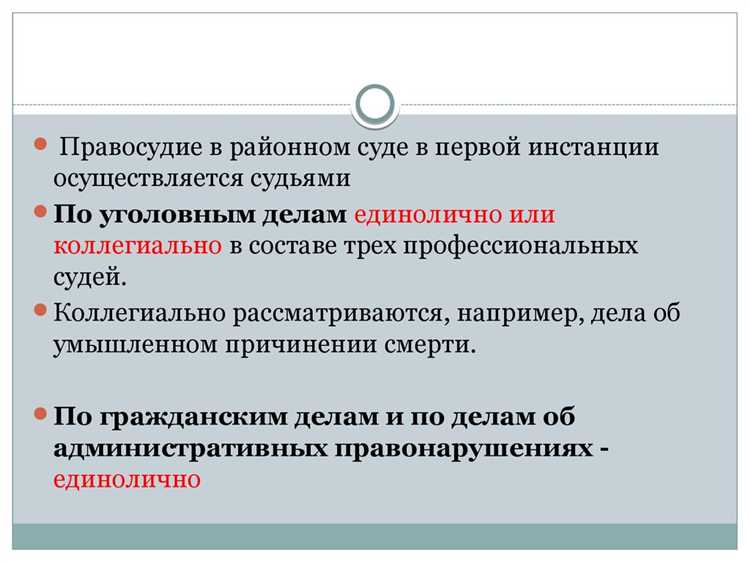 Правосудие в районном суде в первой инстанции осуществляется судьями

По уголовным делам единолично или коллегиально в составе трех профессиональных судей.

Коллегиально рассматриваются, например, дела об умышленном причинении смерти.

По гражданским делам и по делам об административных правонарушениях - единолично